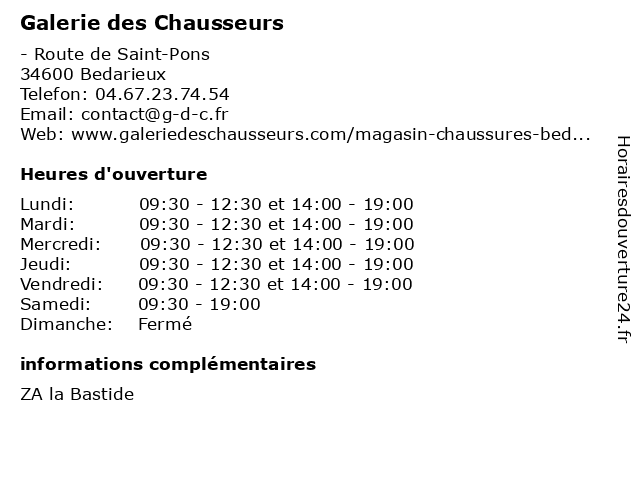 Galerie des Chausseurs

- Route de Saint-Pons
34600 Bedarieux
Telefon: 04.67.23.74.54
Email: contact@g-d-c.fr
Web: www.galeriedeschausseurs.com/magasin-chaussures-bed...

Heures d'ouverture

| | |
|---|---|
| Lundi: | 09:30 - 12:30 et 14:00 - 19:00 |
| Mardi: | 09:30 - 12:30 et 14:00 - 19:00 |
| Mercredi: | 09:30 - 12:30 et 14:00 - 19:00 |
| Jeudi: | 09:30 - 12:30 et 14:00 - 19:00 |
| Vendredi: | 09:30 - 12:30 et 14:00 - 19:00 |
| Samedi: | 09:30 - 19:00 |
| Dimanche: | Fermé |

informations complémentaires

ZA la Bastide

Horairesdouverture24.fr